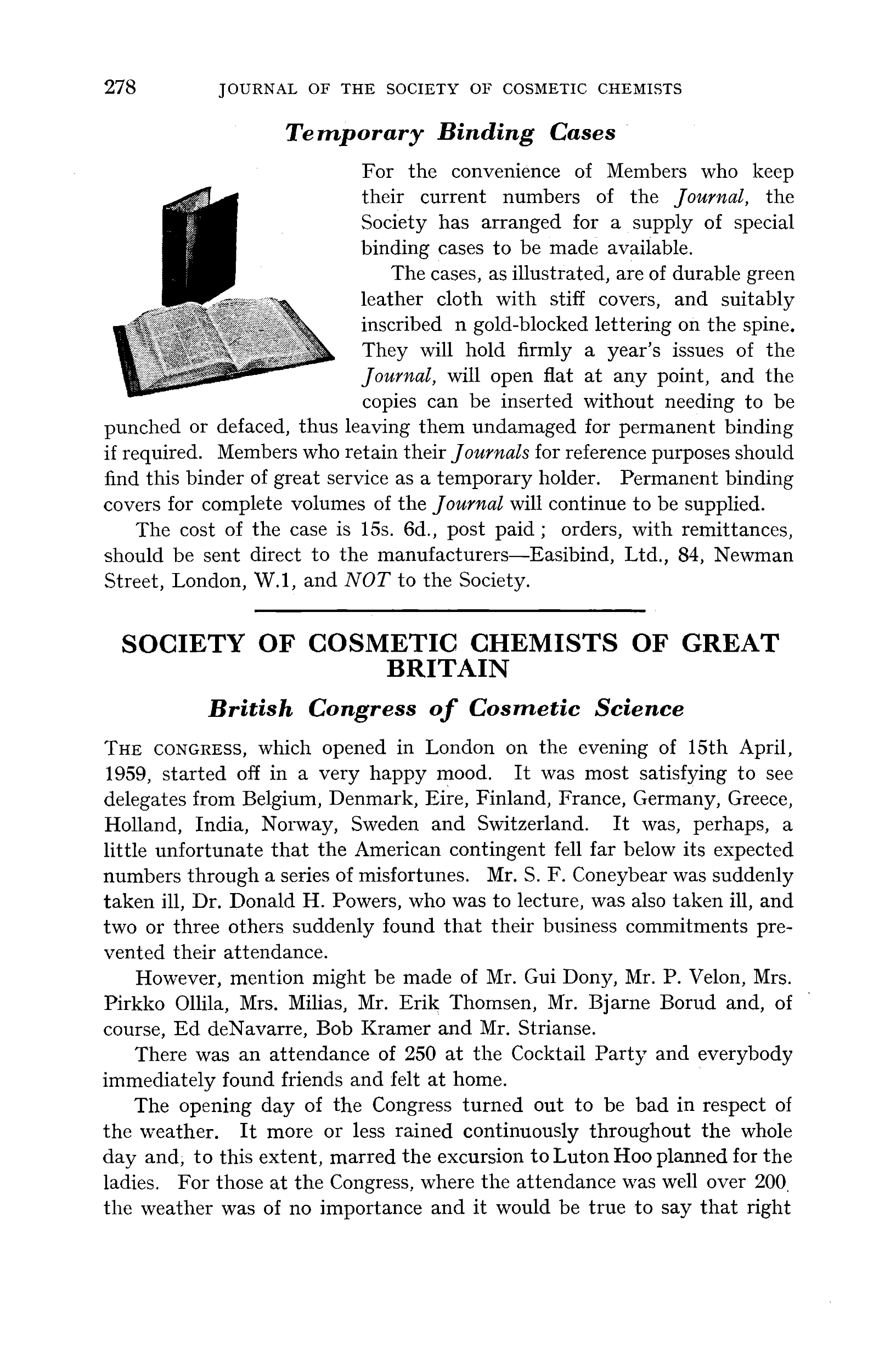 278 JOURNAL OF THE SOCIETY OF COSMETIC CHEMISTS

Temporary Binding Cases

For the convenience of Members who keep their current numbers of the Journal, the Society has arranged for a supply of special binding cases to be made available.

The cases, as illustrated, are of durable green leather cloth with stiff covers, and suitably inscribed n gold-blocked lettering on the spine. They will hold firmly a year's issues of the Journal, will open flat at any point, and the copies can be inserted without needing to be punched or defaced, thus leaving them undamaged for permanent binding if required. Members who retain their Journals for reference purposes should find this binder of great service as a temporary holder. Permanent binding covers for complete volumes of the Journal will continue to be supplied.

The cost of the case is 15s. 6d., post paid; orders, with remittances, should be sent direct to the manufacturers—Easibind, Ltd., 84, Newman Street, London, W.1, and NOT to the Society.

SOCIETY OF COSMETIC CHEMISTS OF GREAT BRITAIN

British Congress of Cosmetic Science

THE CONGRESS, which opened in London on the evening of 15th April, 1959, started off in a very happy mood. It was most satisfying to see delegates from Belgium, Denmark, Eire, Finland, France, Germany, Greece, Holland, India, Norway, Sweden and Switzerland. It was, perhaps, a little unfortunate that the American contingent fell far below its expected numbers through a series of misfortunes. Mr. S. F. Coneybear was suddenly taken ill, Dr. Donald H. Powers, who was to lecture, was also taken ill, and two or three others suddenly found that their business commitments prevented their attendance.

However, mention might be made of Mr. Gui Dony, Mr. P. Velon, Mrs. Pirkko Ollila, Mrs. Milias, Mr. Erik Thomsen, Mr. Bjarne Borud and, of course, Ed deNavarre, Bob Kramer and Mr. Strianse.

There was an attendance of 250 at the Cocktail Party and everybody immediately found friends and felt at home.

The opening day of the Congress turned out to be bad in respect of the weather. It more or less rained continuously throughout the whole day and, to this extent, marred the excursion to Luton Hoo planned for the ladies. For those at the Congress, where the attendance was well over 200 the weather was of no importance and it would be true to say that right